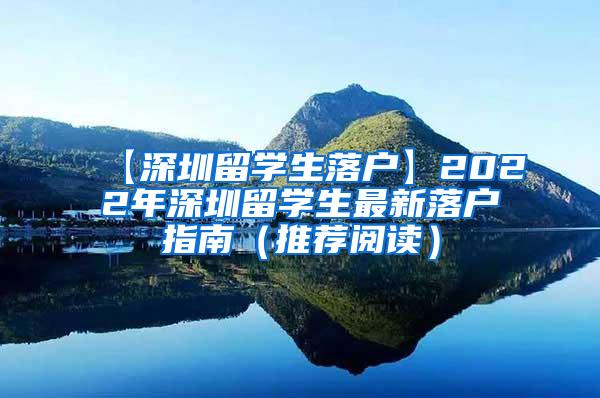 【深圳留学生落户】2022年深圳留学生最新落户指南（推荐阅读）